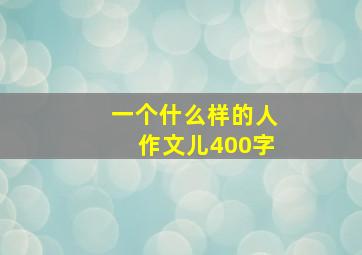 一个什么样的人
作文儿400字